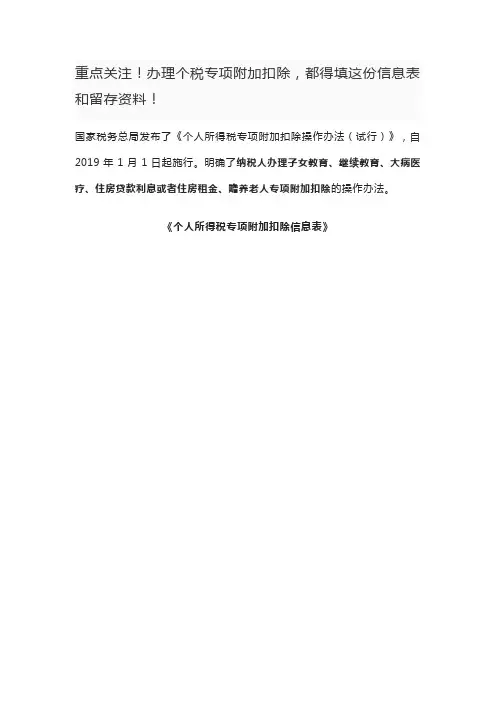 重点关注！办理个税专项附加扣除，都得填这份信息表和留存资料！

国家税务总局发布了《个人所得税专项附加扣除操作办法（试行）》，自2019年1月1日起施行。明确了纳税人办理子女教育、继续教育、大病医疗、住房贷款利息或者住房租金、赡养老人专项附加扣除的操作办法。

《个人所得税专项附加扣除信息表》